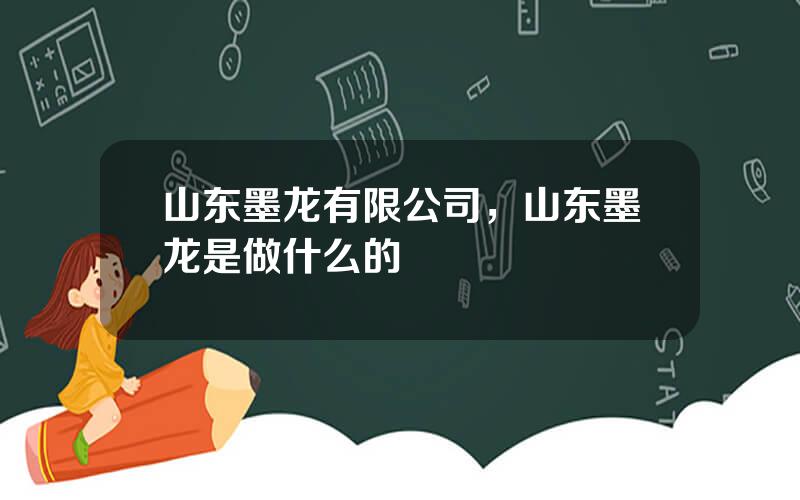 山东墨龙有限公司，山东墨龙是做什么的

STAT